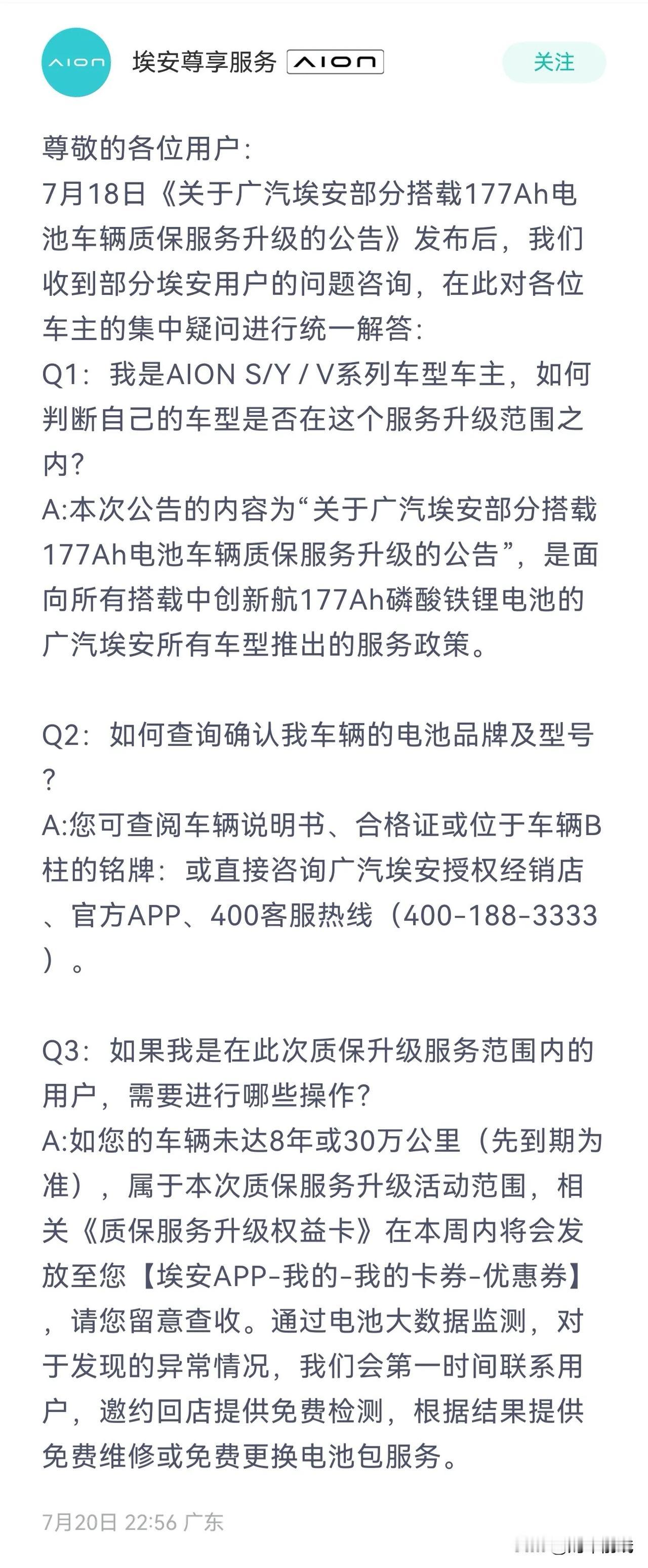 AION

埃安尊享服务 AION

关注

尊敬的各位用户:
7月18日《关于广汽埃安部分搭载177Ah电池车辆质保服务升级的公告》发布后，我们收到部分埃安用户的问题咨询，在此对各位车主的集中疑问进行统一解答:
Q1：我是AION S/Y / V系列车型车主，如何判断自己的车型是否在这个服务升级范围之内?
A:本次公告的内容为“关于广汽埃安部分搭载177Ah电池车辆质保服务升级的公告”，是面向所有搭载中创新航177Ah磷酸铁锂电池的广汽埃安所有车型推出的服务政策。

Q2：如何查询确认我车辆的电池品牌及型号?
A:您可查阅车辆说明书、合格证或位于车辆B柱的铭牌：或直接咨询广汽埃安授权经销店、官方APP、400客服热线（400-188-3333）。

Q3：如果我是在此次质保升级服务范围内的用户，需要进行哪些操作?
A:如您的车辆未达8年或30万公里（先到期为准），属于本次质保服务升级活动范围，相关《质保服务升级权益卡》在本周内将会发放至您【埃安APP-我的-我的卡券-优惠券】，请您留意查收。通过电池大数据监测，对于发现的异常情况，我们会第一时间联系用户，邀约回店提供免费检测，根据结果提供免费维修或免费更换电池包服务。

7月20日 22:56 广东